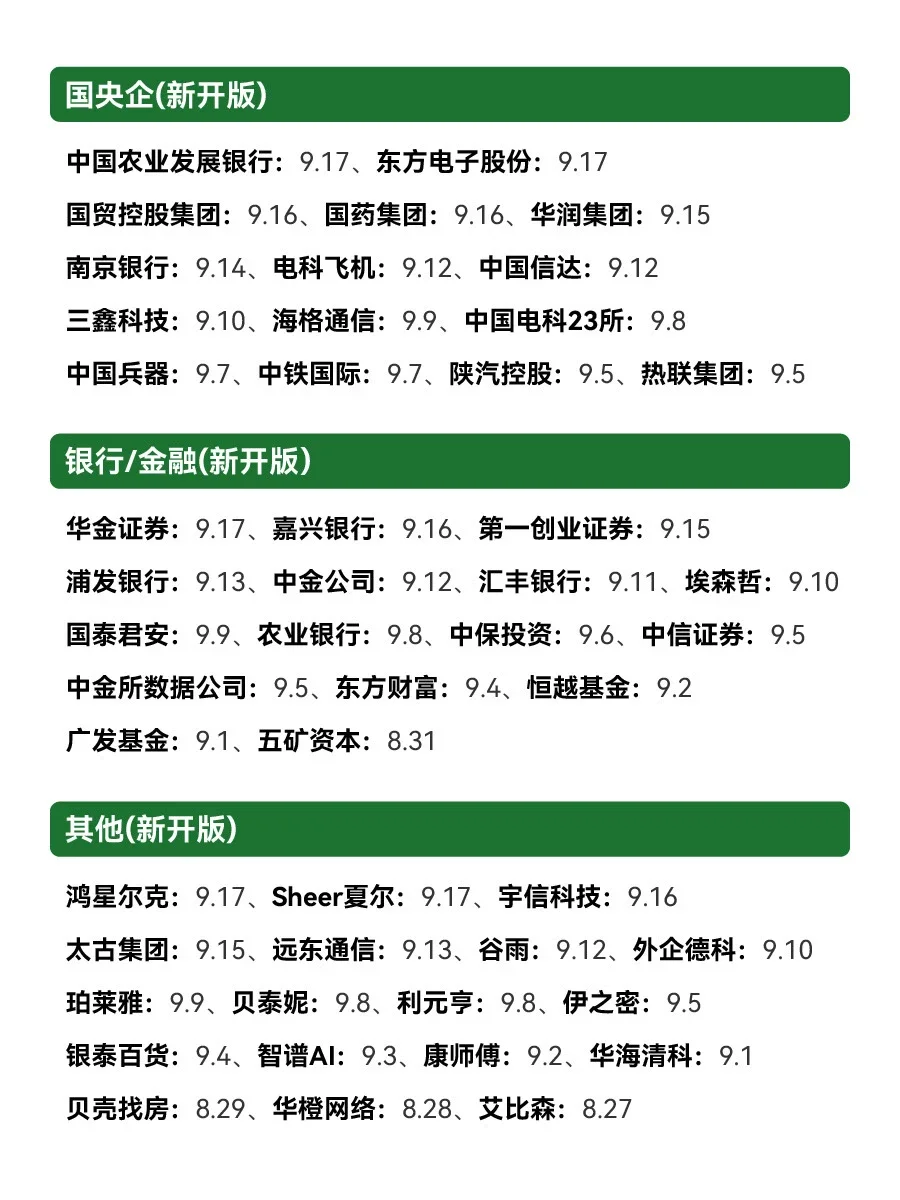 国央企(新开版)

中国农业发展银行：9.17、东方电子股份：9.17

国贸控股集团：9.16、国药集团：9.16、华润集团：9.15

南京银行：9.14、电科飞机：9.12、中国信达：9.12

三鑫科技：9.10、海格通信：9.9、中国电科23所：9.8

中国兵器：9.7、中铁国际：9.7、陕汽控股：9.5、热联集团：9.5

银行/金融(新开版)

华金证券：9.17、嘉兴银行：9.16、第一创业证券：9.15

浦发银行：9.13、中金公司：9.12、汇丰银行：9.11、埃森哲：9.10

国泰君安：9.9、农业银行：9.8、中保投资：9.6、中信证券：9.5

中金所数据公司：9.5、东方财富：9.4、恒越基金：9.2

广发基金：9.1、五矿资本：8.31

其他(新开版)

鸿星尔克：9.17、Sheer夏尔：9.17、宇信科技：9.16

太古集团：9.15、远东通信：9.13、谷雨：9.12、外企德科：9.10

珀莱雅：9.9、贝泰妮：9.8、利元亨：9.8、伊之密：9.5

银泰百货：9.4、智谱AI：9.3、康师傅：9.2、华海清科：9.1

贝壳找房：8.29、华橙网络：8.28、艾比森：8.27